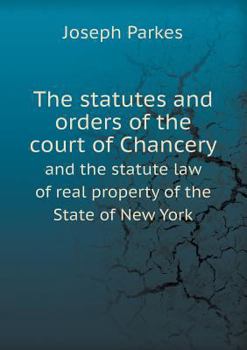 Joseph Parkes

The statutes and orders of the court of Chancery

and the statute law of real property of the State of New York